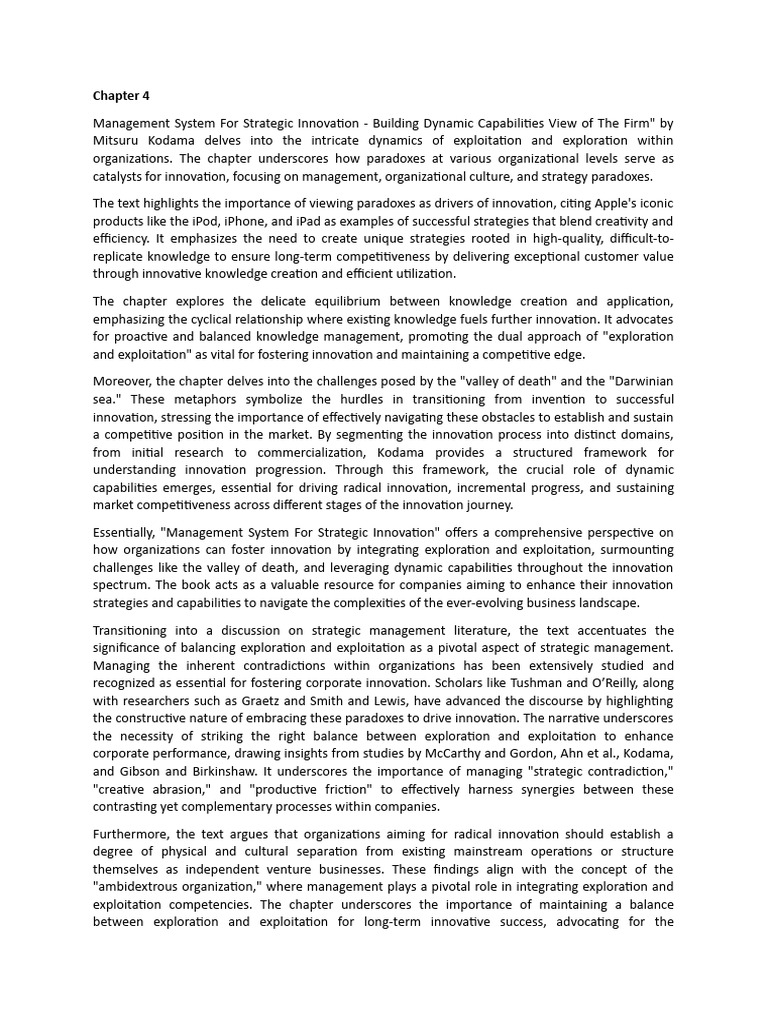 Chapter 4

Management System For Strategic Innovation - Building Dynamic Capabilities View of The Firm" by Mitsuru Kodama delves into the intricate dynamics of exploitation and exploration within organizations. The chapter underscores how paradoxes at various organizational levels serve as catalysts for innovation, focusing on management, organizational culture, and strategy paradoxes.

The text highlights the importance of viewing paradoxes as drivers of innovation, citing Apple's iconic products like the iPod, iPhone, and iPad as examples of successful strategies that blend creativity and efficiency. It emphasizes the need to create unique strategies rooted in high-quality, difficult-to-replicate knowledge to ensure long-term competitiveness by delivering exceptional customer value through innovative knowledge creation and efficient utilization.

The chapter explores the delicate equilibrium between knowledge creation and application, emphasizing the cyclical relationship where existing knowledge fuels further innovation. It advocates for proactive and balanced knowledge management, promoting the dual approach of "exploration and exploitation" as vital for fostering innovation and maintaining a competitive edge.

Moreover, the chapter delves into the challenges posed by the "valley of death" and the "Darwinian sea." These metaphors symbolize the hurdles in transitioning from invention to successful innovation, stressing the importance of effectively navigating these obstacles to establish and sustain a competitive position in the market. By segmenting the innovation process into distinct domains, from initial research to commercialization, Kodama provides a structured framework for understanding innovation progression. Through this framework, the crucial role of dynamic capabilities emerges, essential for driving radical innovation, incremental progress, and sustaining market competitiveness across different stages of the innovation journey.

Essentially, "Management System For Strategic Innovation" offers a comprehensive perspective on how organizations can foster innovation by integrating exploration and exploitation, surmounting challenges like the valley of death, and leveraging dynamic capabilities throughout the innovation spectrum. The book acts as a valuable resource for companies aiming to enhance their innovation strategies and capabilities to navigate the complexities of the ever-evolving business landscape.

Transitioning into a discussion on strategic management literature, the text accentuates the significance of balancing exploration and exploitation as a pivotal aspect of strategic management. Managing the inherent contradictions within organizations has been extensively studied and recognized as essential for fostering corporate innovation. Scholars like Tushman and O'Reilly, along with researchers such as Graetz and Smith and Lewis, have advanced the discourse by highlighting the constructive nature of embracing these paradoxes to drive innovation. The narrative underscores the necessity of striking the right balance between exploration and exploitation to enhance corporate performance, drawing insights from studies by McCarthy and Gordon, Ahn et al., Kodama, and Gibson and Birkinshaw. It underscores the importance of managing "strategic contradiction," "creative abrasion," and "productive friction" to effectively harness synergies between these contrasting yet complementary processes within companies.

Furthermore, the text argues that organizations aiming for radical innovation should establish a degree of physical and cultural separation from existing mainstream operations or structure themselves as independent venture businesses. These findings align with the concept of the "ambidextrous organization," where management plays a pivotal role in integrating exploration and exploitation competencies. The chapter underscores the importance of maintaining a balance between exploration and exploitation for long-term innovative success, advocating for the